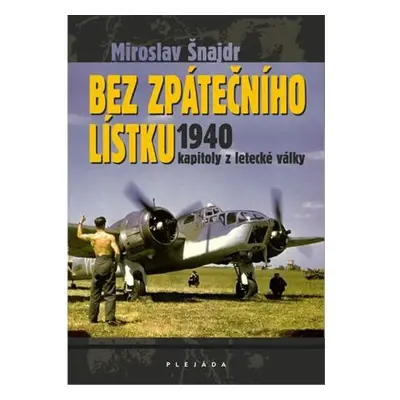 Miroslav Šnajdr

BEZ ZPÁTEČNÍHO LÍSTKU 1940

kapitoly z letecké války

PLEJÁDA